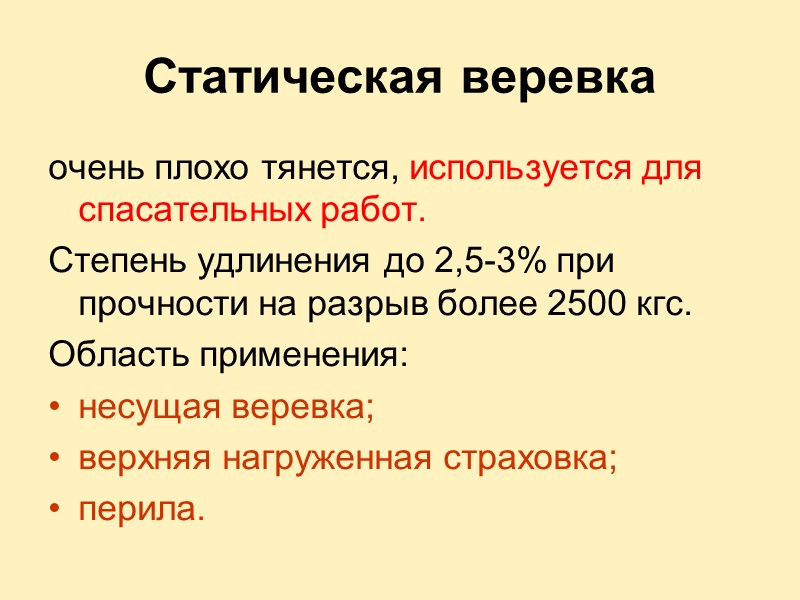 Статическая веревка

очень плохо тянется, используется для спасательных работ.

Степень удлинения до 2,5-3% при прочности на разрыв более 2500 кгс.

Область применения:

• несущая веревка;

• верхняя нагруженная страховка;

• перила.